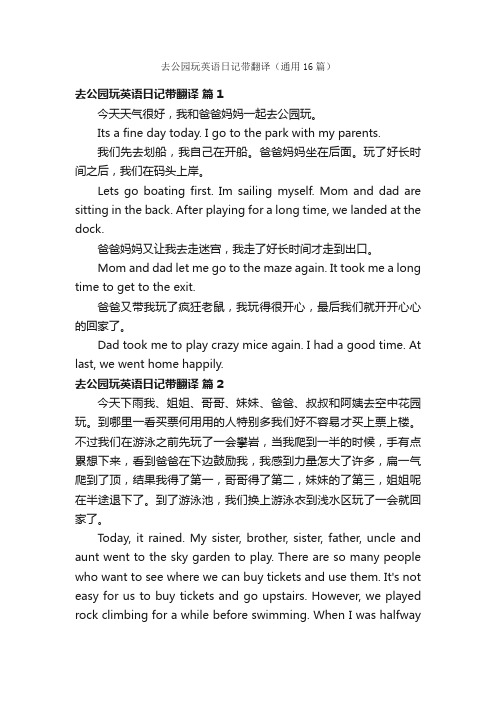 去公园玩英语日记带翻译（通用16篇）

去公园玩英语日记带翻译 篇1

今天天气很好，我和爸爸妈妈一起去公园玩。

Its a fine day today. I go to the park with my parents.

我们先去划船，我自己在开船。爸爸妈妈坐在后面。玩了好长时间之后，我们在码头上岸。

Lets go boating first. Im sailing myself. Mom and dad are sitting in the back. After playing for a long time, we landed at the dock.

爸爸妈妈又让我去走迷宫，我走了好长时间才走到出口。

Mom and dad let me go to the maze again. It took me a long time to get to the exit.

爸爸又带我玩了疯狂老鼠，我玩得很开心，最后我们就开开心心的回家了。

Dad took me to play crazy mice again. I had a good time. At last, we went home happily.

去公园玩英语日记带翻译 篇2

今天下雨我、姐姐、哥哥、妹妹、爸爸、叔叔和阿姨去空中花园玩。到哪里一看买票何用用的人特别多我们好不容易才买上票上楼。不过我们在游泳之前先玩了一会攀岩，当我爬到一半的时候，手有点累想下来，看到爸爸在下边鼓励我，我感到力量怎大了许多，扁一气爬到了顶，结果我得了第一，哥哥得了第二，妹妹的了第三，姐姐呢在半途退下了。到了游泳池，我们换上游泳衣到浅水区玩了一会就回家了。

Today, it rained. My sister, brother, sister, father, uncle and aunt went to the sky garden to play. There are so many people who want to see where we can buy tickets and use them. It's not easy for us to buy tickets and go upstairs. However, we played rock climbing for a while before swimming. When I was halfway